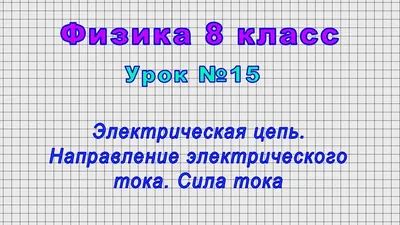 Физика 8 класс

Урок №15

Электрическая цепь. Направление электрического тока. Сила тока